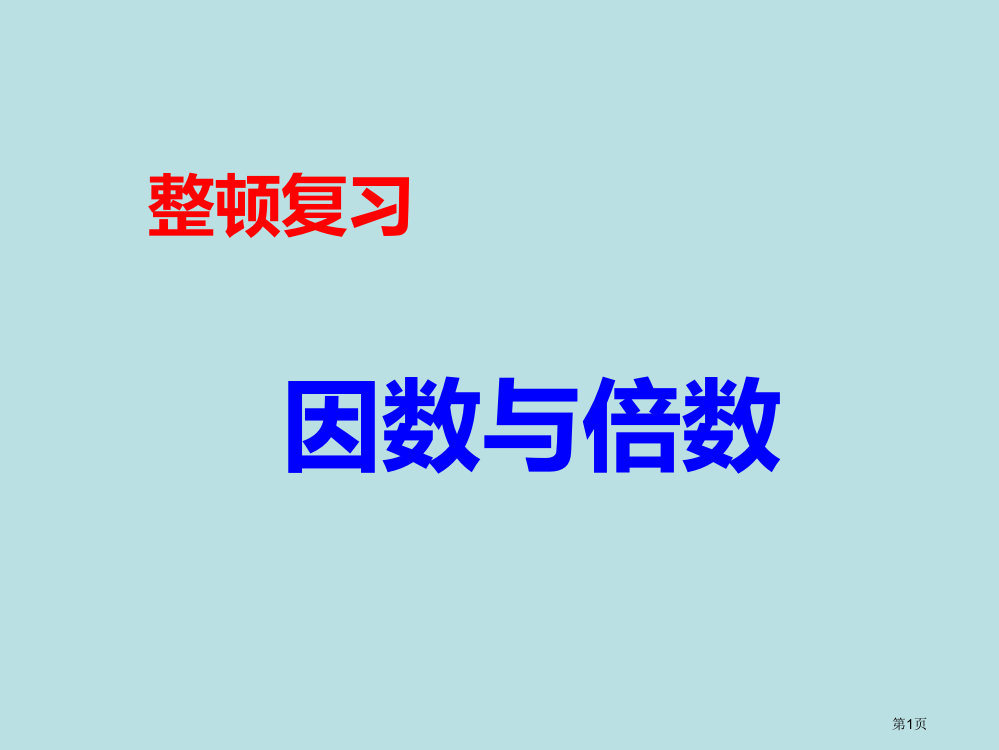 整顿复习

因数与倍数

第1页